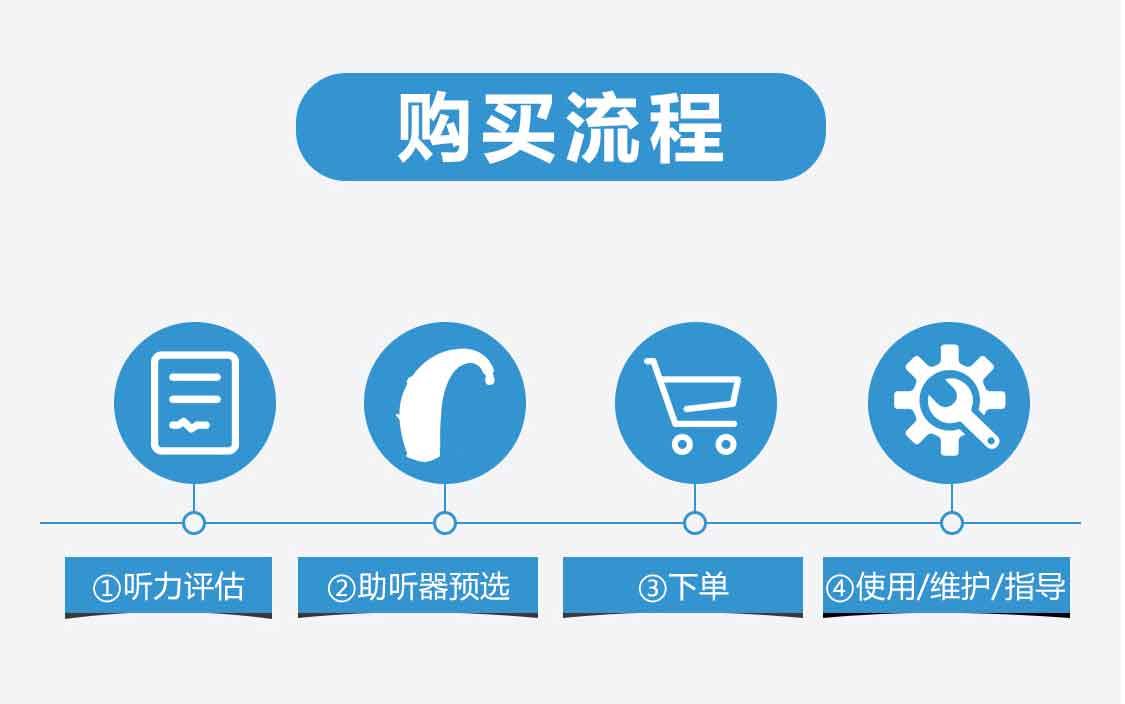 购买流程

①听力评估

②助听器预选

③下单

④使用/维护/指导